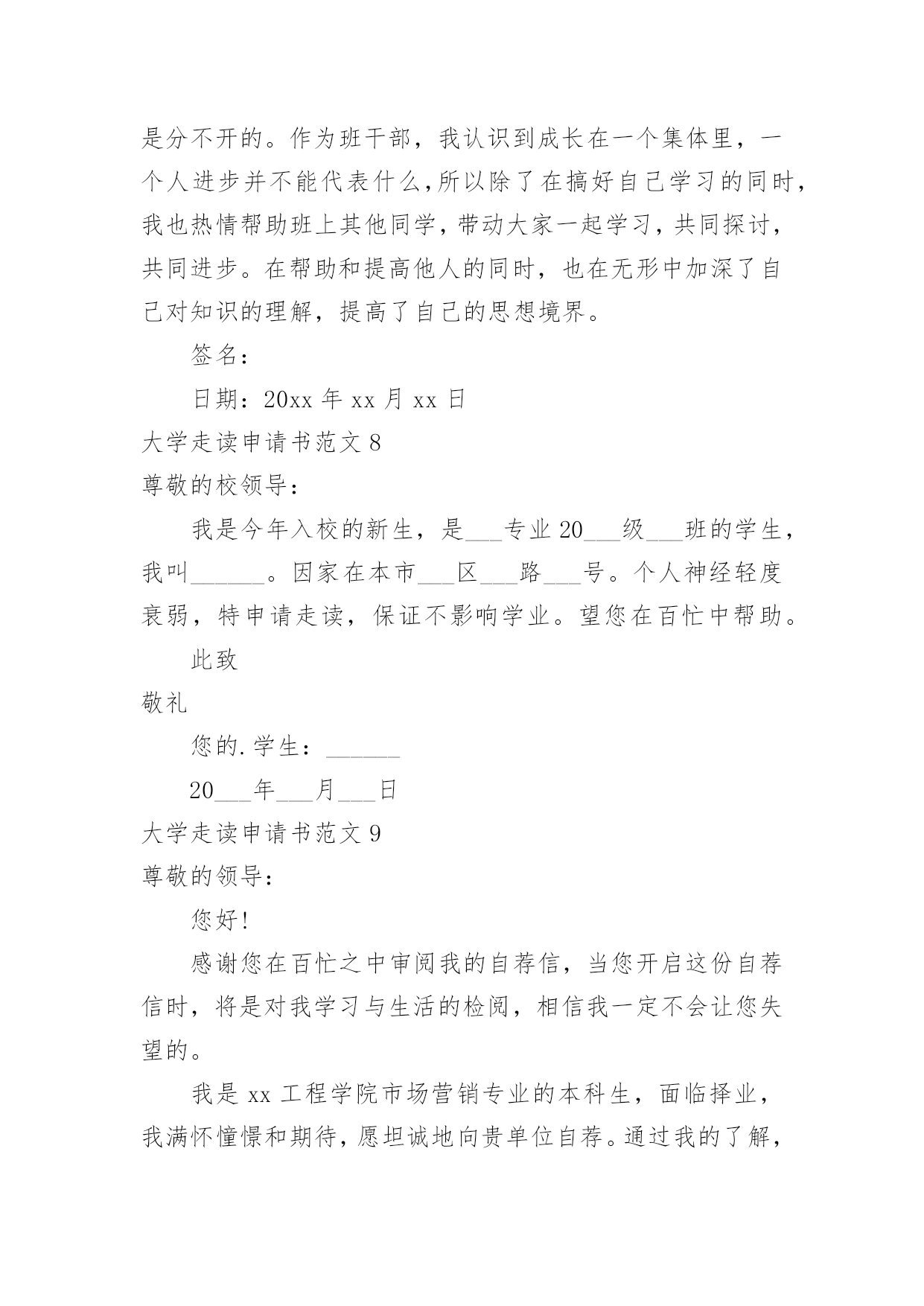 是分不开的。作为班干部，我认识到成长在一个集体里，一个人进步并不能代表什么，所以除了在搞好自己学习的同时，我也热情帮助班上其他同学，带动大家一起学习，共同探讨，共同进步。在帮助和提高他人的同时，也在无形中加深了自己对知识的理解，提高了自己的思想境界。

签名：

日期：20xx 年 xx 月 xx 日

大学走读申请书范文 8

尊敬的校领导：

我是今年入校的新生，是___专业 20___级___班的学生，我叫______。因家在本市___区___路___号。个人神经轻度衰弱，特申请走读，保证不影响学业。望您在百忙中帮助。

此致

敬礼

您的.学生：______

20___年___月___日

大学走读申请书范文 9

尊敬的领导：

您好!

感谢您在百忙之中审阅我的自荐信，当您开启这份自荐信时，将是对我学习与生活的检阅，相信我一定不会让您失望的。

我是 xx 工程学院市场营销专业的本科生，面临择业，我满怀憧憬和期待，愿坦诚地向贵单位自荐。通过我的了解，